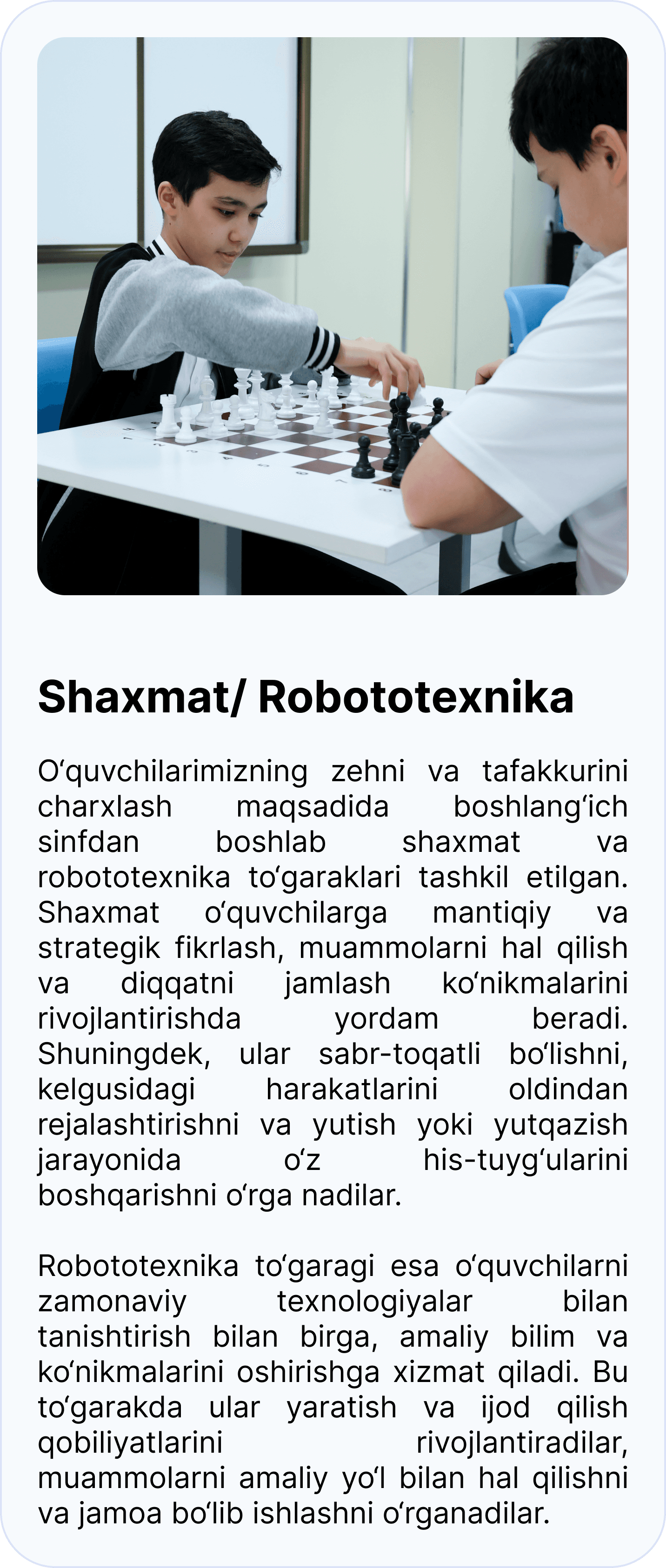 Shaxmat/ Robototexnika

O'quvchilarimizning zehni va tafakkurini charxlash maqsadida boshlang'ich sinfdan boshlab shaxmat va robototexnika to'garaklari tashkil etilgan. Shaxmat o'quvchilarga mantiqiy va strategik fikrlash, muammolarni hal qilish va diqqatni jamlash ko'nikmalarini rivojlantirishda yordam beradi. Shuningdek, ular sabr-toqatli bo'lishni, kelgusidagi harakatlarini oldindan rejalashtirishni va yutish yoki yutqazish jarayonida o'z his-tuyg'ularini boshqarishni o'rga nadilar.

Robototexnika to'garagi esa o'quvchilarni zamonaviy texnologiyalar bilan tanishtirish bilan birga, amaliy bilim va ko'nikmalarini oshirishga xizmat qiladi. Bu to'garakda ular yaratish va ijod qilish qobiliyatlarini rivojlantiradilar, muammolarni amaliy yo'l bilan hal qilishni va jamoa bo'lib ishlashni o'rganadilar.